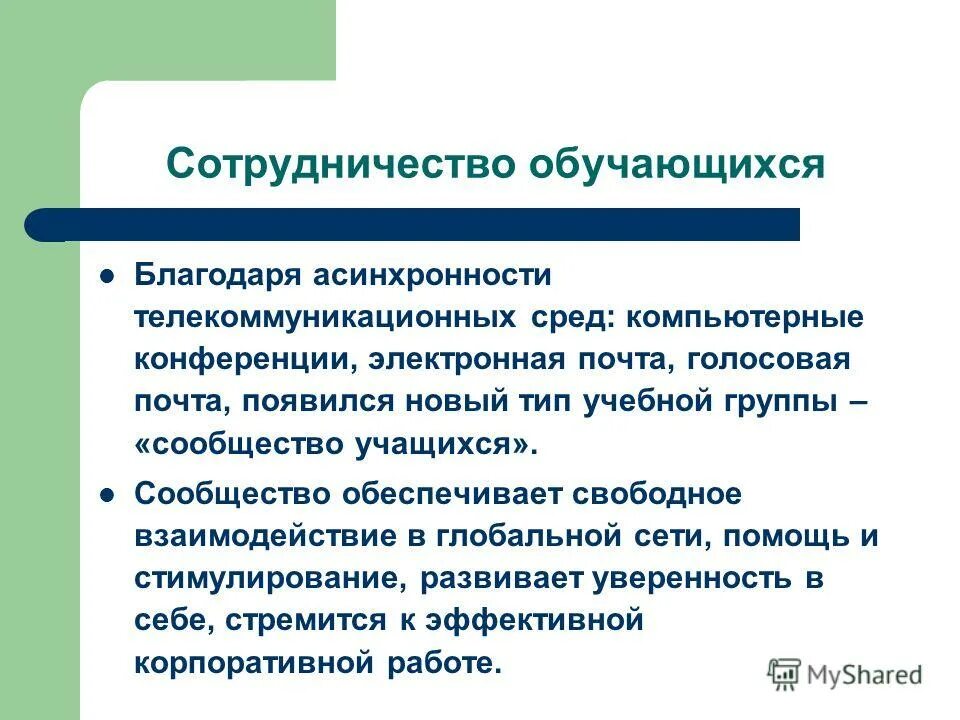 Сотрудничество обучающихся

- Благодаря асинхронности телекоммуникационных сред: компьютерные конференции, электронная почта, голосовая почта, появился новый тип учебной группы – «сообщество учащихся».
- Сообщество обеспечивает свободное взаимодействие в глобальной сети, помощь и стимулирование, развивает уверенность в себе, стремится к эффективной корпоративной работе.

MyShared